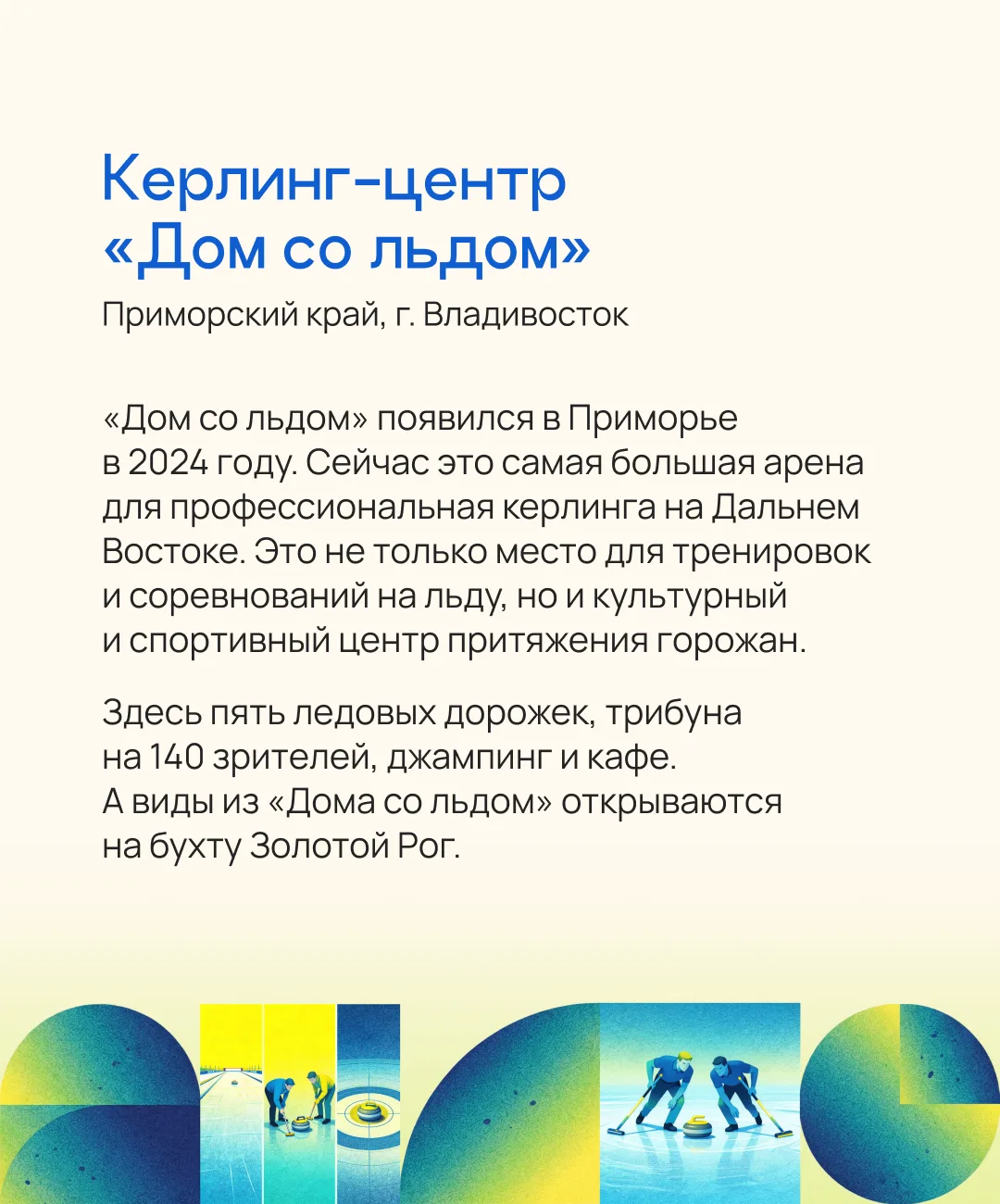 Керлинг-центр «Дом со льдом»

Приморский край, г. Владивосток

«Дом со льдом» появился в Приморье в 2024 году. Сейчас это самая большая арена для профессиональная керлинга на Дальнем Востоке. Это не только место для тренировок и соревнований на льду, но и культурный и спортивный центр притяжения горожан.

Здесь пять ледовых дорожек, трибуна на 140 зрителей, джампинг и кафе. А виды из «Дома со льдом» открываются на бухту Золотой Рог.